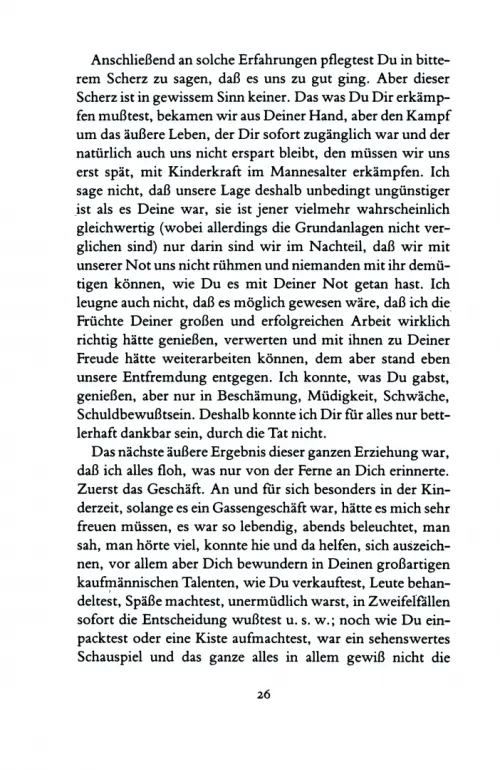 Anschließend an solche Erfahrungen pflegtest Du in bitterem Scherz zu sagen, daß es uns zu gut ging. Aber dieser Scherz ist in gewissem Sinn keiner. Das was Du Dir erkämpfen mußtest, bekamen wir aus Deiner Hand, aber den Kampf um das äußere Leben, der Dir sofort zugänglich war und der natürlich auch uns nicht erspart bleibt, den müssen wir uns erst spät, mit Kinderkraft im Mannesalter erkämpfen. Ich sage nicht, daß unsere Lage deshalb unbedingt ungünstiger ist als es Deine war, sie ist jener vielmehr wahrscheinlich gleichwertig (wobei allerdings die Grundanlagen nicht verglichen sind) nur darin sind wir im Nachteil, daß wir mit unserer Not uns nicht rühmen und niemanden mit ihr demütigen können, wie Du es mit Deiner Not getan hast. Ich leugne auch nicht, daß es möglich gewesen wäre, daß ich die Früchte Deiner großen und erfolgreichen Arbeit wirklich richtig hätte genießen, verwerten und mit ihnen zu Deiner Freude hätte weiterarbeiten können, dem aber stand eben unsere Entfremdung entgegen. Ich konnte, was Du gabst, genießen, aber nur in Beschämung, Müdigkeit, Schwäche, Schuldbewußtsein. Deshalb konnte ich Dir für alles nur bettlerhaft dankbar sein, durch die Tat nicht.

Das nächste äußere Ergebnis dieser ganzen Erziehung war, daß ich alles floh, was nur von der Ferne an Dich erinnerte. Zuerst das Geschäft. An und für sich besonders in der Kinderzeit, solange es ein Gassengeschäft war, hätte es mich sehr freuen müssen, es war so lebendig, abends beleuchtet, man sah, man hörte viel, konnte hie und da helfen, sich auszeichnen, vor allem aber Dich bewundern in Deinen großartigen kaufmännischen Talenten, wie Du verkauftest, Leute behandeltest, Späße machtest, unermüdlich warst, in Zweifelfällen sofort die Entscheidung wußtest u. s. w.; noch wie Du einpacktest oder eine Kiste aufmachtest, war ein sehenswertes Schauspiel und das ganze alles in allem gewiß nicht die

26